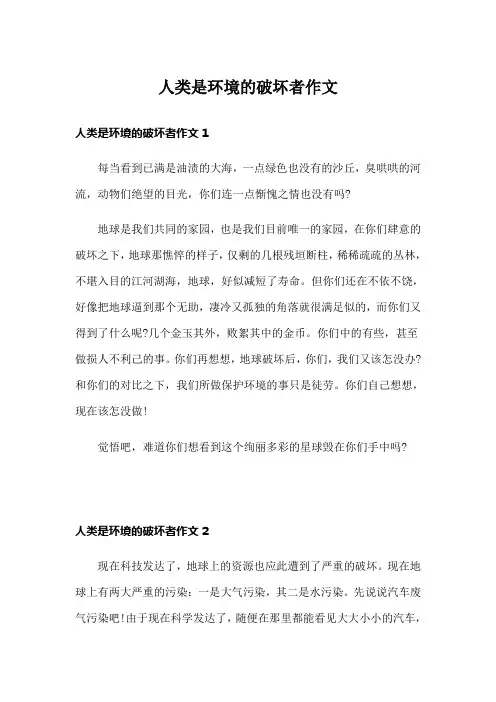 人类是环境的破坏者作文

人类是环境的破坏者作文 1

每当看到已满是油渍的大海，一点绿色也没有的沙丘，臭哄哄的河流，动物们绝望的目光，你们连一点惭愧之情也没有吗?

地球是我们共同的家园，也是我们目前唯一的家园，在你们肆意的破坏之下，地球那憔悴的样子，仅剩的几根残垣断柱，稀稀疏疏的丛林，不堪入目的江河湖海，地球，好似减短了寿命。但你们还在不依不饶，好像把地球逼到那个无助，凄冷又孤独的角落就很满足似的，而你们又得到了什么呢?几个金玉其外，败絮其中的金币。你们中的有些，甚至做损人不利己的事。你们再想想，地球破坏后，你们，我们又该怎没办?和你们的对比之下，我们所做保护环境的事只是徒劳。你们自己想想，现在该怎没做!

觉悟吧，难道你们想看到这个绚丽多彩的星球毁在你们手中吗?

人类是环境的破坏者作文 2

现在科技发达了，地球上的资源也应此遭到了严重的破坏。现在地球上有两大严重的污染：一是大气污染，其二是水污染。先说说汽车废气污染吧!由于现在科学发达了，随便在那里都能看见大大小小的汽车，